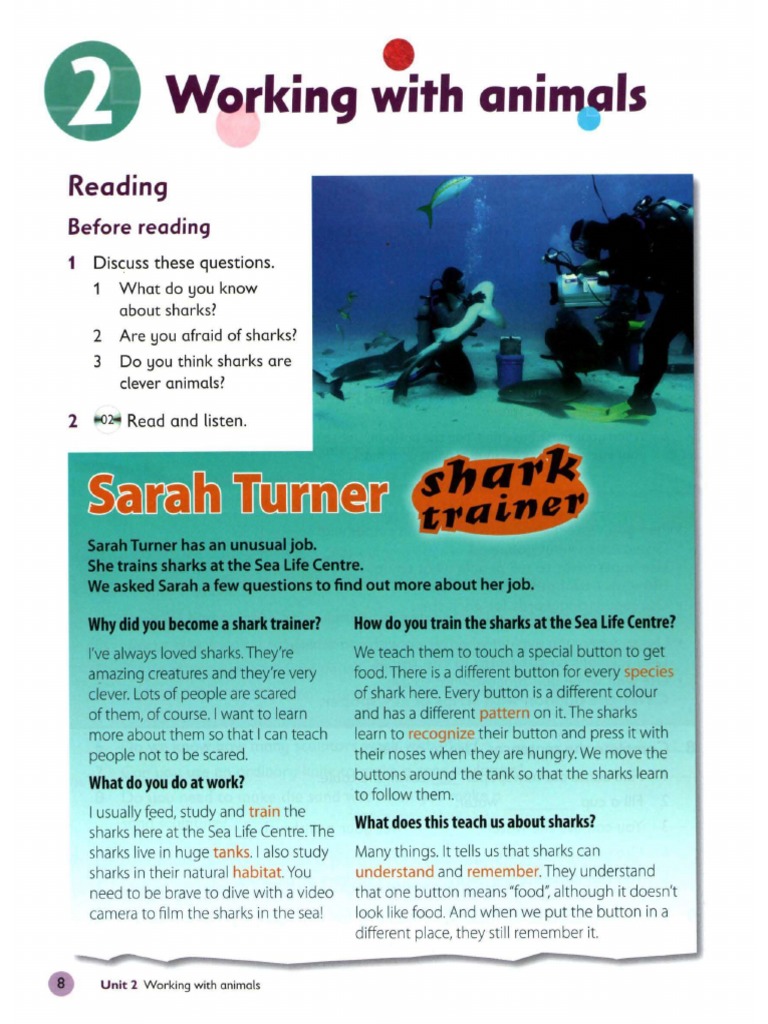 2 Working with animals

Reading

Before reading

1 Discuss these questions.
1 What do you know about sharks?
2 Are you afraid of sharks?
3 Do you think sharks are clever animals?

2 02 Read and listen.

Sarah Turner shark trainer

Sarah Turner has an unusual job. She trains sharks at the Sea Life Centre. We asked Sarah a few questions to find out more about her job.

Why did you become a shark trainer?

I've always loved sharks. They're amazing creatures and they're very clever. Lots of people are scared of them, of course. I want to learn more about them so that I can teach people not to be scared.

What do you do at work?

I usually feed, study and train the sharks here at the Sea Life Centre. The sharks live in huge tanks. I also study sharks in their natural habitat. You need to be brave to dive with a video camera to film the sharks in the sea!

How do you train the sharks at the Sea Life Centre?

We teach them to touch a special button to get food. There is a different button for every species of shark here. Every button is a different colour and has a different pattern on it. The sharks learn to recognize their button and press it with their noses when they are hungry. We move the buttons around the tank so that the sharks learn to follow them.

What does this teach us about sharks?

Many things. It tells us that sharks can understand and remember. They understand that one button means "food", although it doesn't look like food. And when we put the button in a different place, they still remember it.

8 Unit 2 Working with animals